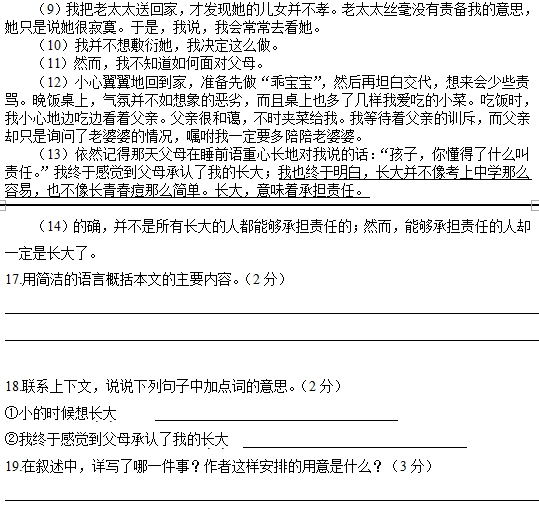 （9）我把老太太送回家，才发现她的儿女并不孝。老太太丝毫没有责备我的意思，她只是说她很寂寞。于是，我说，我会常常去看她。

（10）我并不想敷衍她，我决定这么做。

（11）然而，我不知道如何面对父母。

（12）小心翼翼地回到家，准备先做“乖宝宝”，然后再坦白交代，想来会少些责骂。晚饭桌上，气氛并不如想象的恶劣，而且桌上也多了几样我爱吃的小菜。吃饭时，我小心地边吃边看着父亲。父亲很和蔼，不时夹菜给我。我等待着父亲的训斥，而父亲却只是询问了老婆婆的情况，嘱咐我一定要多陪陪老婆婆。

（13）依然记得那天父母在睡前语重心长地对我说的话：“孩子，你懂得了什么叫责任。”我终于感觉到父母承认了我的长大；我也终于明白，长大并不像考上中学那么容易，也不像长青春痘那么简单。长大，意味着承担责任。

（14）的确，并不是所有长大的人都能够承担责任的；然而，能够承担责任的人却一定是长大了。

17.用简洁的语言概括本文的主要内容。（2分）

18.联系上下文，说说下列句子中加点词的意思。（2分）

①小的时候想长大

②我终于感觉到父母承认了我的长大

19.在叙述中，详写了哪一件事？作者这样安排的用意是什么？（3分）